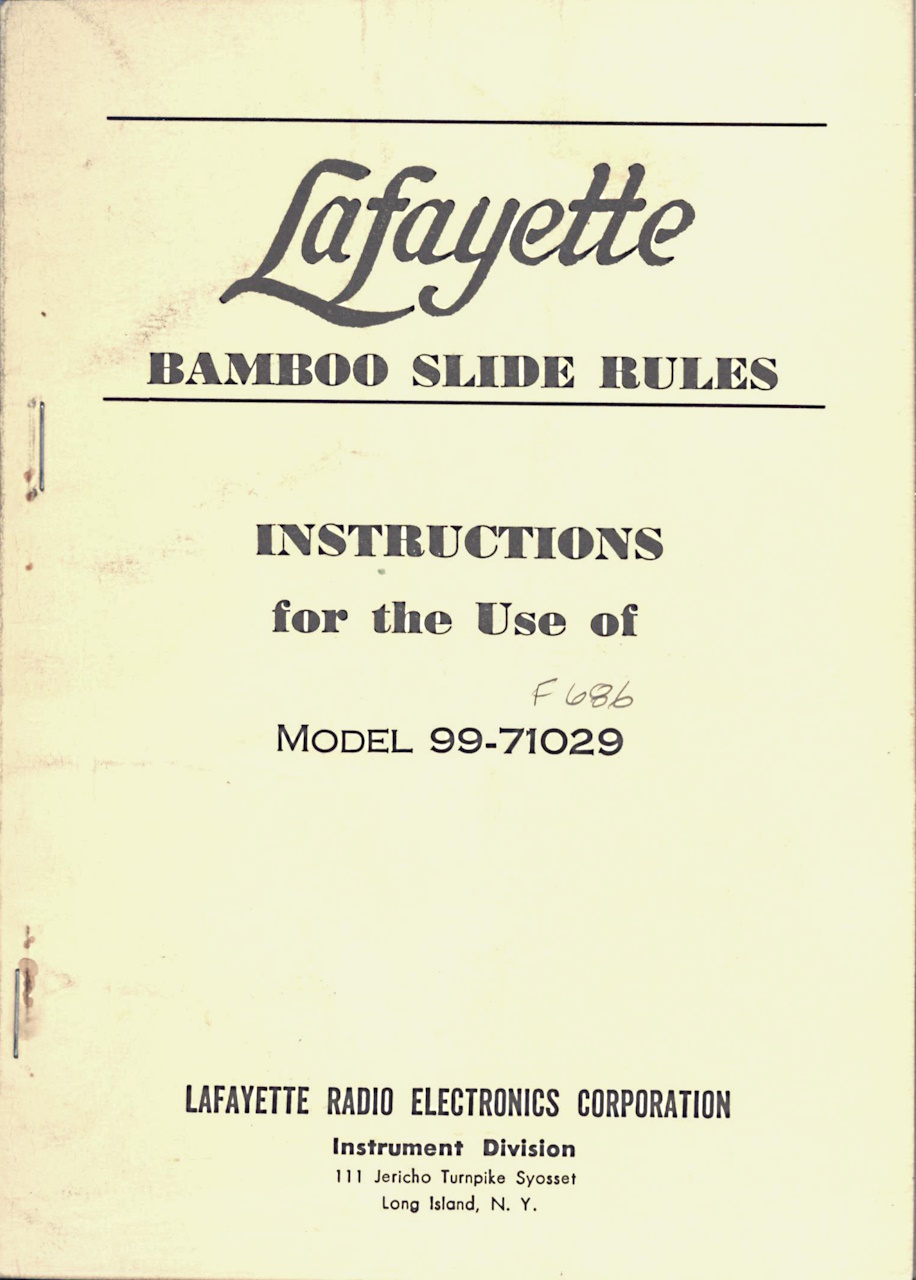 Lafayette

BAMBOO SLIDE RULES

INSTRUCTIONS

for the Use of

F 686

MODEL 99-71029

LAFAYETTE RADIO ELECTRONICS CORPORATION

Instrument Division

111 Jericho Turnpike Syosset

Long Island, N. Y.